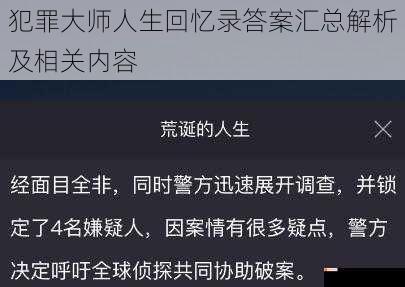 犯罪大师人生回忆录答案汇总解析及相关内容

荒诞的人生

经面目全非，同时警方迅速展开调查，并锁定了4名嫌疑人，因案情有很多疑点，警方决定呼吁全球侦探共同协助破案。